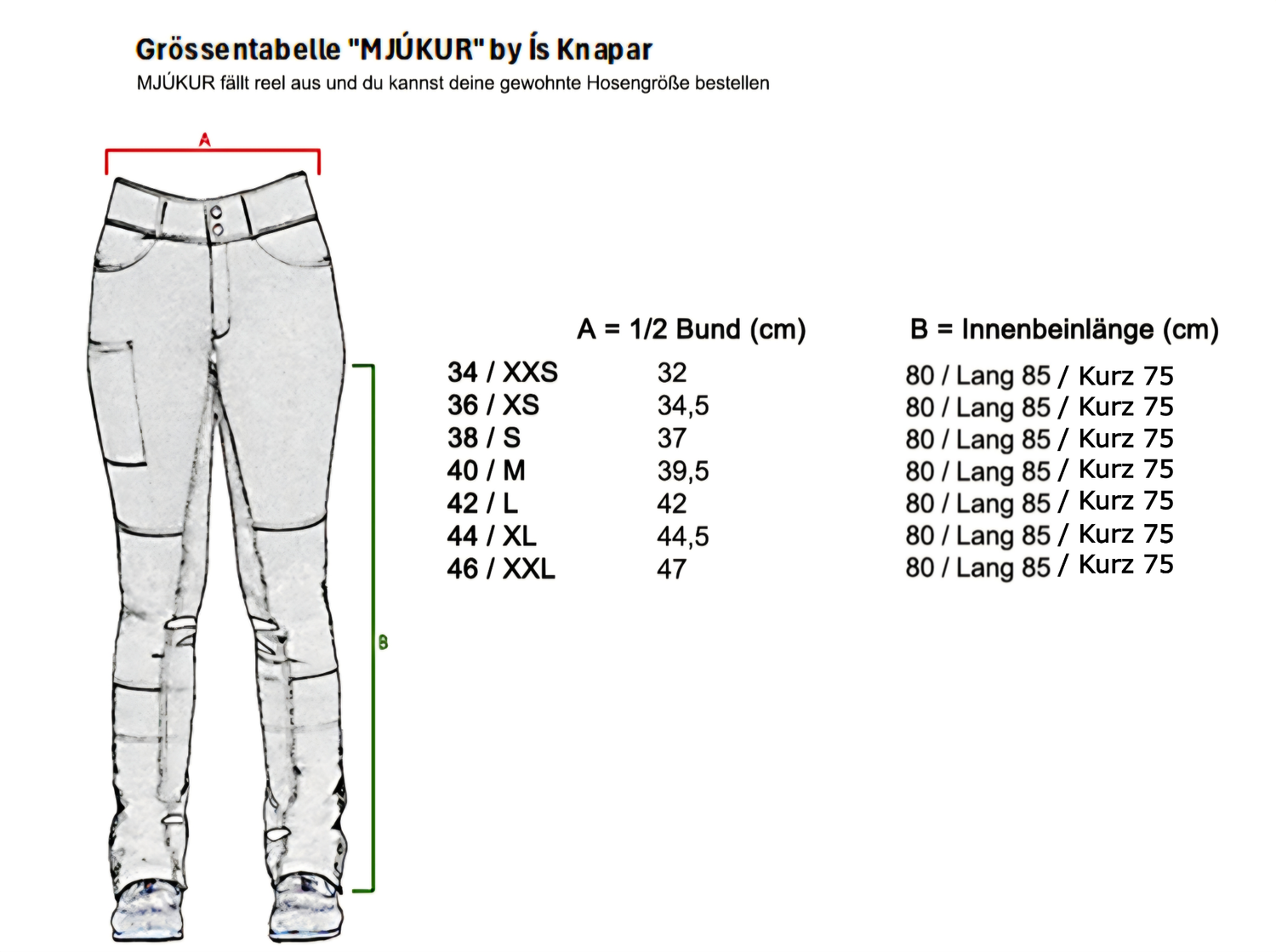 Grössentabelle "MJÚKUR" by Ís Knapar
MJÚKUR fällt reel aus und du kannst deine gewohnte Hosengröße bestellen

A

B

| | A = 1/2 Bund (cm) | B = Innenbeinlänge (cm) |
|---|---|---|
| 34 / XXS | 32 | 80 / Lang 85 / Kurz 75 |
| 36 / XS | 34,5 | 80 / Lang 85 / Kurz 75 |
| 38 / S | 37 | 80 / Lang 85 / Kurz 75 |
| 40 / M | 39,5 | 80 / Lang 85 / Kurz 75 |
| 42 / L | 42 | 80 / Lang 85 / Kurz 75 |
| 44 / XL | 44,5 | 80 / Lang 85 / Kurz 75 |
| 46 / XXL | 47 | 80 / Lang 85 / Kurz 75 |